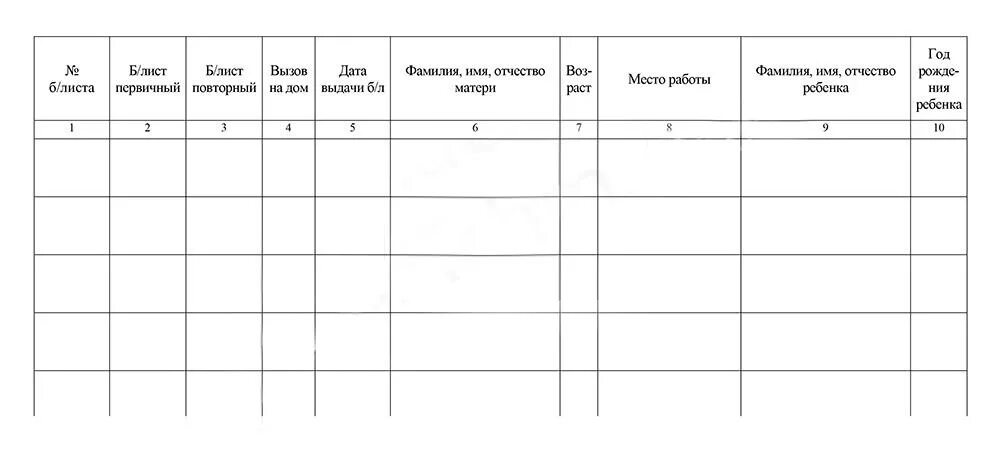 | № б/листа | Б/лист первичный | Б/лист повторный | Вызов на дом | Дата выдачи б/л | Фамилия, имя, отчество матери | Возраст | Место работы | Фамилия, имя, отчество ребенка | Год рождения ребенка |
|---|---|---|---|---|---|---|---|---|---|
| 1 | 2 | 3 | 4 | 5 | 6 | 7 | 8 | 9 | 10 |
| | | | | | | | | | |
| | | | | | | | | | |
| | | | | | | | | | |
| | | | | | | | | | |
| | | | | | | | | | |